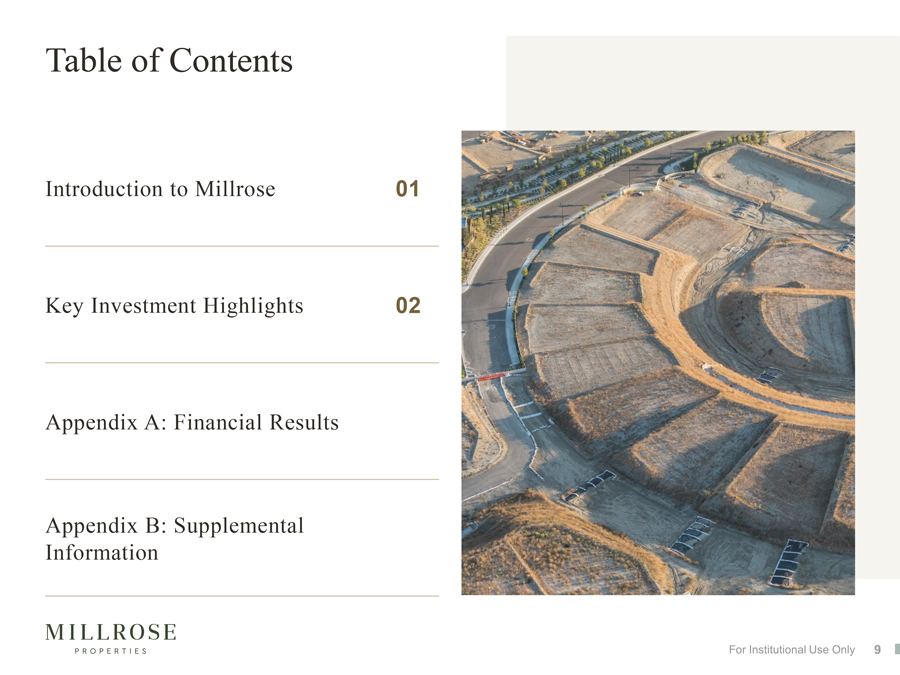 Table of Contents

Introduction to Millrose 01

Key Investment Highlights 02

Appendix A: Financial Results

Appendix B: Supplemental Information

MILLROSE
PROPERTIES

For Institutional Use Only 9